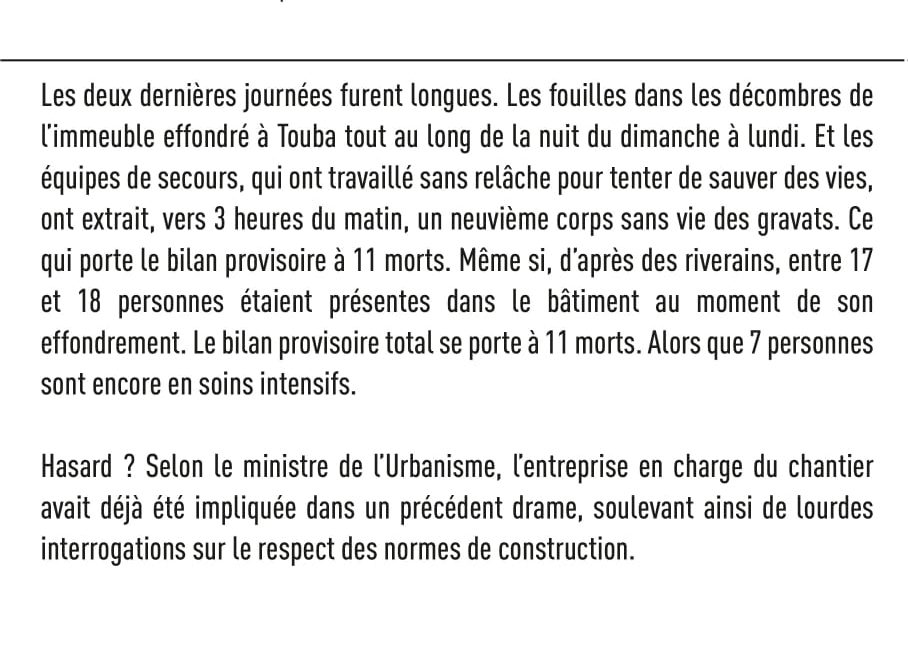 Les deux dernières journées furent longues. Les fouilles dans les décombres de l'immeuble effondré à Touba tout au long de la nuit du dimanche à lundi. Et les équipes de secours, qui ont travaillé sans relâche pour tenter de sauver des vies, ont extrait, vers 3 heures du matin, un neuvième corps sans vie des gravats. Ce qui porte le bilan provisoire à 11 morts. Même si, d'après des riverains, entre 17 et 18 personnes étaient présentes dans le bâtiment au moment de son effondrement. Le bilan provisoire total se porte à 11 morts. Alors que 7 personnes sont encore en soins intensifs.

Hasard ? Selon le ministre de l'Urbanisme, l'entreprise en charge du chantier avait déjà été impliquée dans un précédent drame, soulevant ainsi de lourdes interrogations sur le respect des normes de construction.